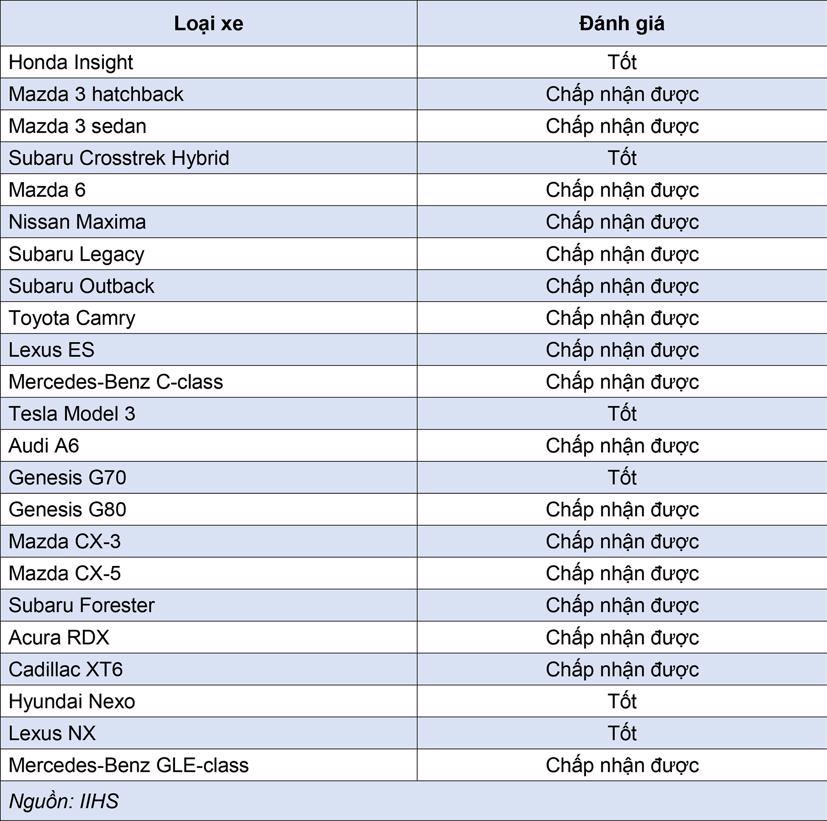 | Loại xe | Đánh giá |
|---|---|
| Honda Insight | Tốt |
| Mazda 3 hatchback | Chấp nhận được |
| Mazda 3 sedan | Chấp nhận được |
| Subaru Crosstrek Hybrid | Tốt |
| Mazda 6 | Chấp nhận được |
| Nissan Maxima | Chấp nhận được |
| Subaru Legacy | Chấp nhận được |
| Subaru Outback | Chấp nhận được |
| Toyota Camry | Chấp nhận được |
| Lexus ES | Chấp nhận được |
| Mercedes-Benz C-class | Chấp nhận được |
| Tesla Model 3 | Tốt |
| Audi A6 | Chấp nhận được |
| Genesis G70 | Tốt |
| Genesis G80 | Chấp nhận được |
| Mazda CX-3 | Chấp nhận được |
| Mazda CX-5 | Chấp nhận được |
| Subaru Forester | Chấp nhận được |
| Acura RDX | Chấp nhận được |
| Cadillac XT6 | Chấp nhận được |
| Hyundai Nexo | Tốt |
| Lexus NX | Tốt |
| Mercedes-Benz GLE-class | Chấp nhận được |

Nguồn: IIHS